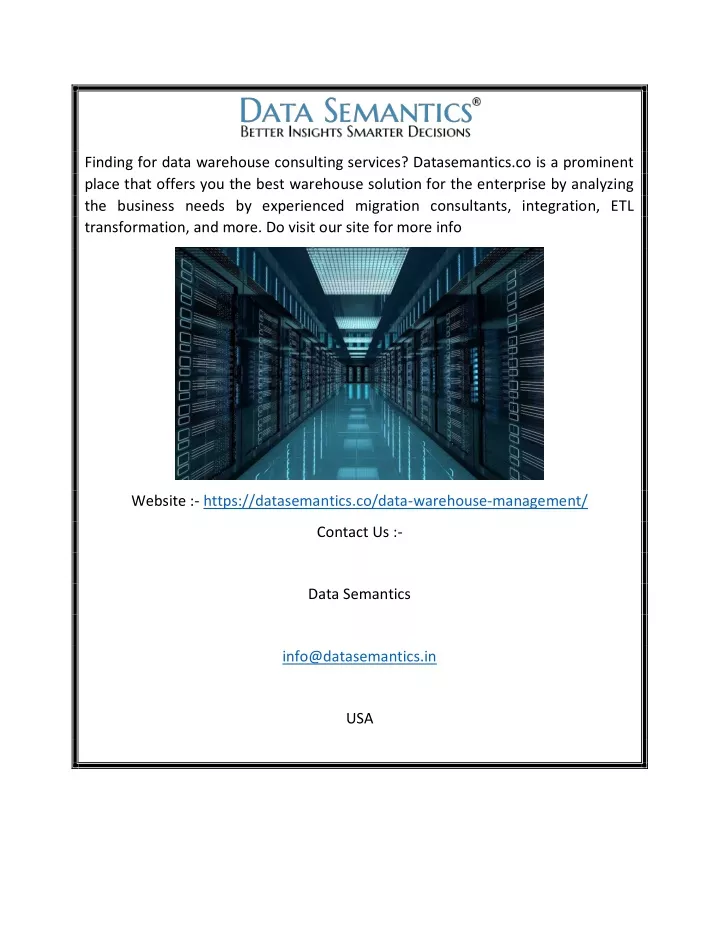 DATA SEMANTICS®
BETTER INSIGHTS SMARTER DECISIONS

Finding for data warehouse consulting services? Datasemantics.co is a prominent place that offers you the best warehouse solution for the enterprise by analyzing the business needs by experienced migration consultants, integration, ETL transformation, and more. Do visit our site for more info

Website :- https://datasemantics.co/data-warehouse-management/

Contact Us :-

Data Semantics

info@datasemantics.in

USA